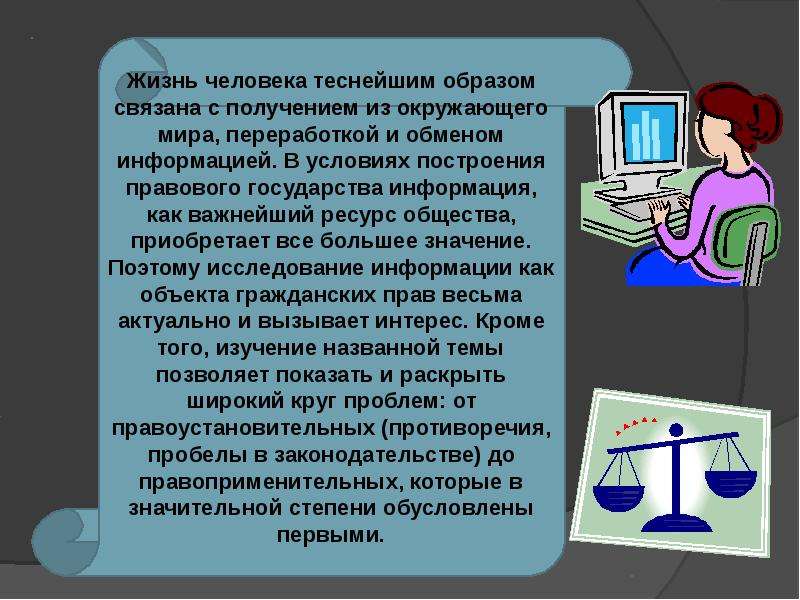 Жизнь человека теснейшим образом связана с получением из окружающего мира, переработкой и обменом информацией. В условиях построения правового государства информация, как важнейший ресурс общества, приобретает все большее значение. Поэтому исследование информации как объекта гражданских прав весьма актуально и вызывает интерес. Кроме того, изучение названной темы позволяет показать и раскрыть широкий круг проблем: от правоустановительных (противоречия, пробелы в законодательстве) до правоприменительных, которые в значительной степени обусловлены первыми.